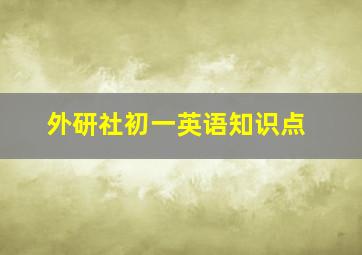 外研社初一英语知识点